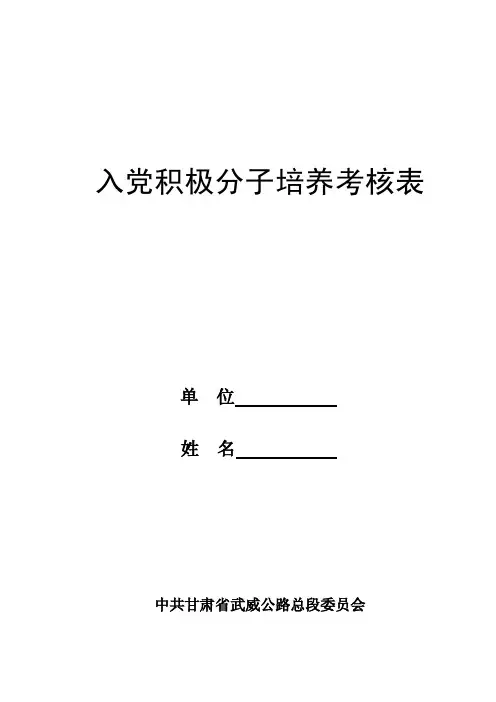 入党积极分子培养考核表

单 位____

姓 名____

中共甘肃省武威公路总段委员会